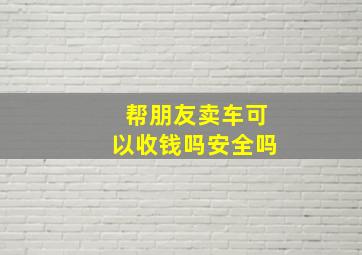 帮朋友卖车可以收钱吗安全吗